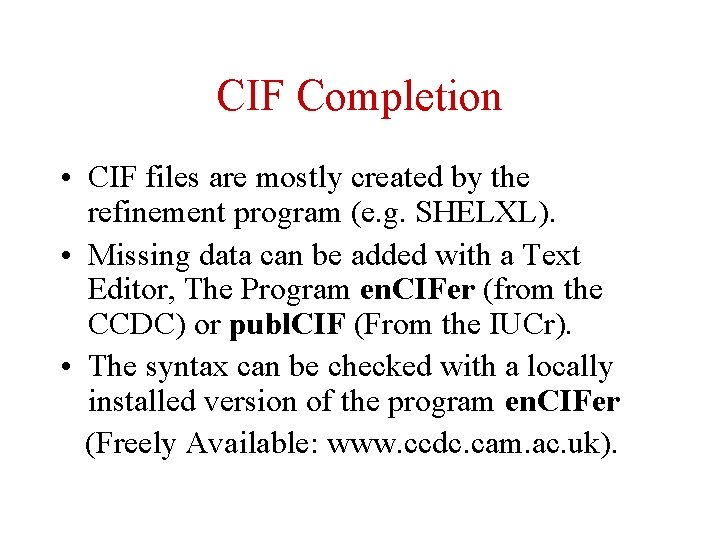 CIF Completion

• CIF files are mostly created by the refinement program (e.g. SHELXL).
• Missing data can be added with a Text Editor, The Program enCIFer (from the CCDC) or publCIF (From the IUCr).
• The syntax can be checked with a locally installed version of the program enCIFer (Freely Available: www.ccdc.cam.ac.uk).